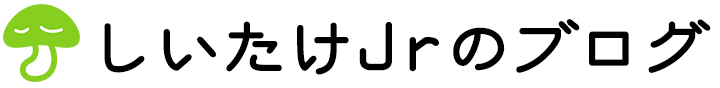 しいたけJrのブログ